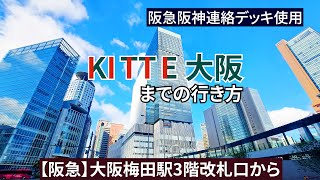 阪急阪神連絡デッキ使用

KITTE 大阪
までの行き方

【阪急】大阪梅田駅3階改札口から